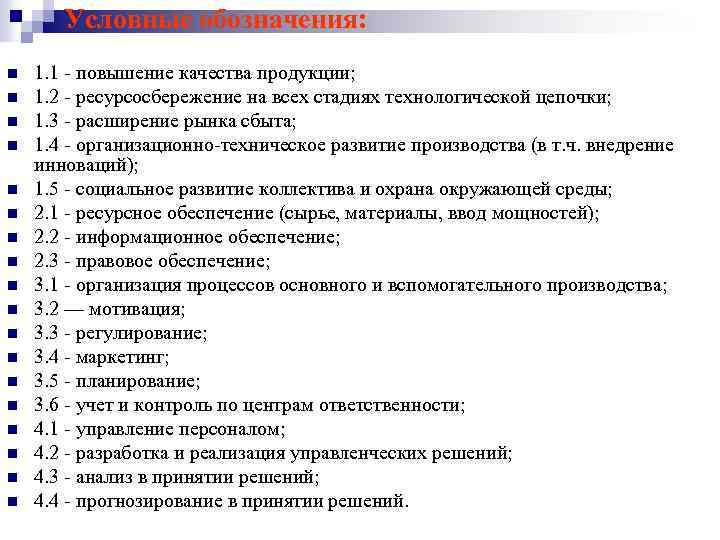 Условные обозначения:

1.1 - повышение качества продукции;
1.2 - ресурсосбережение на всех стадиях технологической цепочки;
1.3 - расширение рынка сбыта;
1.4 - организационно-техническое развитие производства (в т.ч. внедрение инноваций);
1.5 - социальное развитие коллектива и охрана окружающей среды;
2.1 - ресурсное обеспечение (сырье, материалы, ввод мощностей);
2.2 - информационное обеспечение;
2.3 - правовое обеспечение;
3.1 - организация процессов основного и вспомогательного производства;
3.2 — мотивация;
3.3 - регулирование;
3.4 - маркетинг;
3.5 - планирование;
3.6 - учет и контроль по центрам ответственности;
4.1 - управление персоналом;
4.2 - разработка и реализация управленческих решений;
4.3 - анализ в принятии решений;
4.4 - прогнозирование в принятии решений.